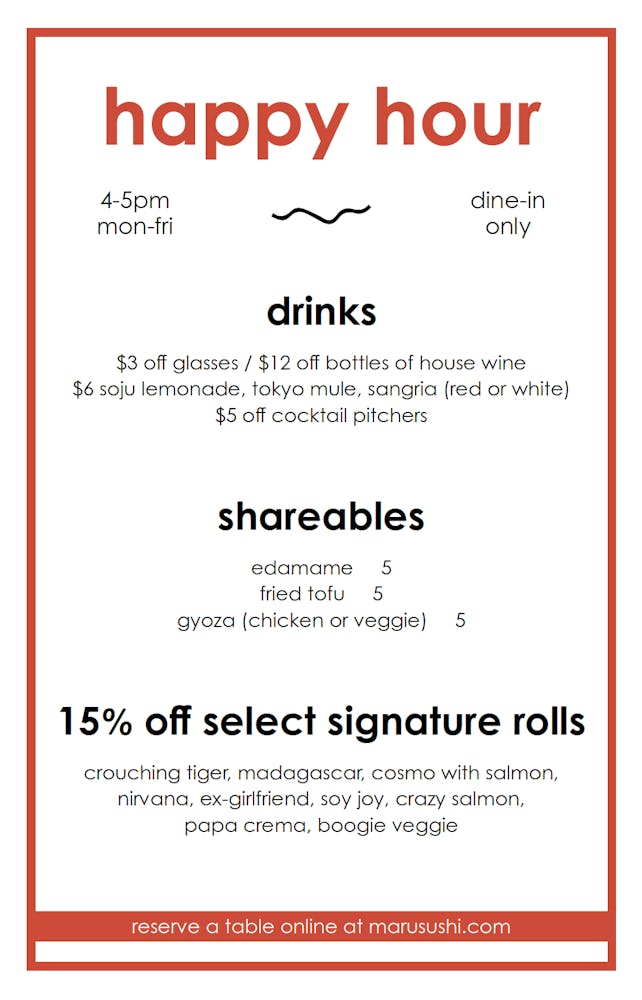 happy hour

4-5pm
mon-fri

dine-in
only

drinks

\$3 off glasses / \$12 off bottles of house wine
\$6 soju lemonade, tokyo mule, sangria (red or white)
\$5 off cocktail pitchers

shareables

edamame 5
fried tofu 5
gyoza (chicken or veggie) 5

15% off select signature rolls

crouching tiger, madagascar, cosmo with salmon, nirvana, ex-girlfriend, soy joy, crazy salmon, papa crema, boogie veggie

reserve a table online at marusushi.com